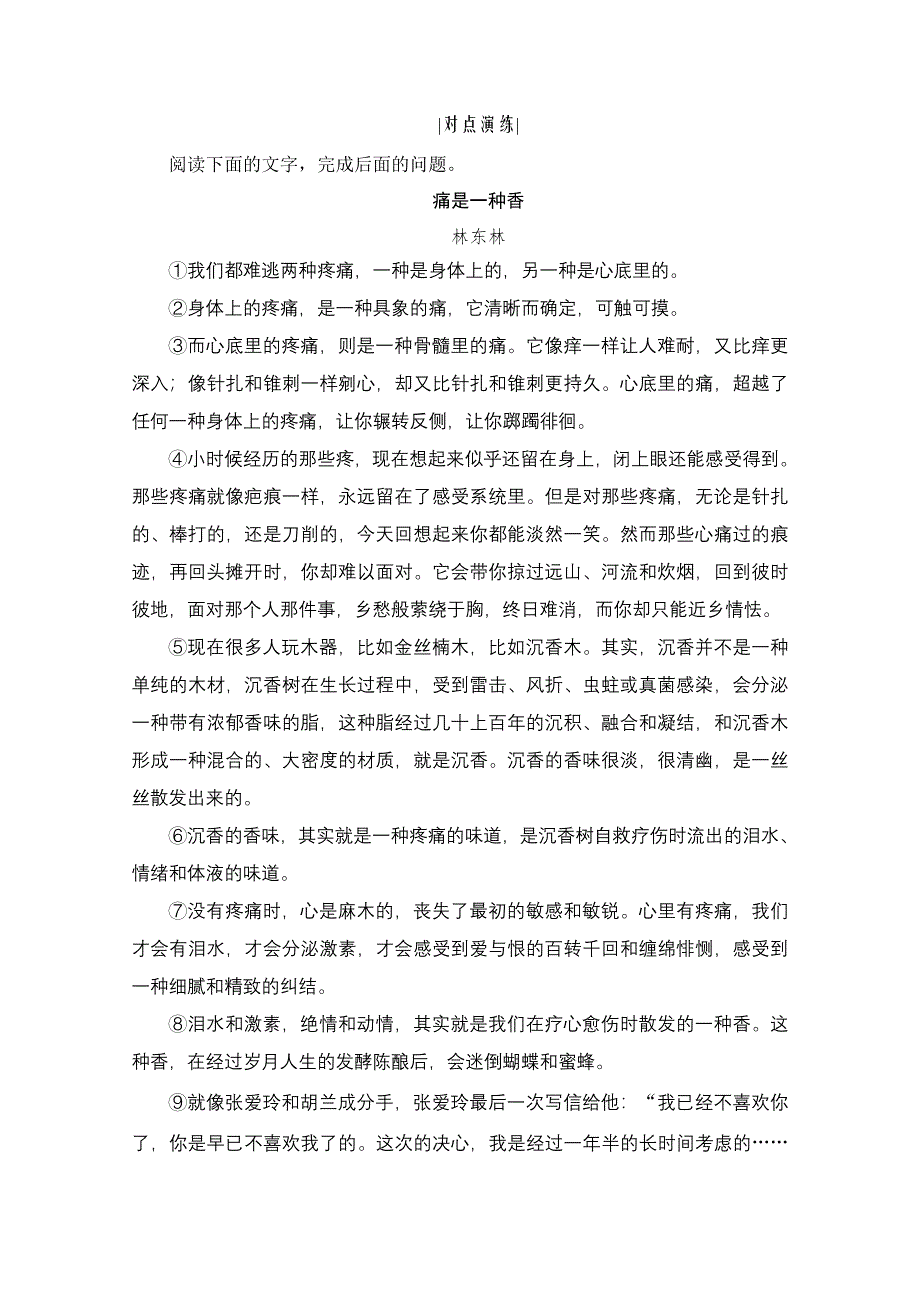 |对点演练|

阅读下面的文字，完成后面的问题。

痛是一种香

林东林

①我们都难逃两种疼痛，一种是身体上的，另一种是心底里的。

②身体上的疼痛，是一种具象的痛，它清晰而确定，可触可摸。

③而心底里的疼痛，则是一种骨髓里的痛。它像痒一样让人难耐，又比痒更深入；像针扎和锥刺一样剜心，却又比针扎和锥刺更持久。心底里的痛，超越了任何一种身体上的疼痛，让你辗转反侧，让你踯躅徘徊。

④小时候经历的那些疼，现在想起来似乎还留在身上，闭上眼还能感受得到。那些疼痛就像疤痕一样，永远留在了感受系统里。但是对那些疼痛，无论是针扎的、棒打的，还是刀削的，今天回想起来你都能淡然一笑。然而那些心痛过的痕迹，再回头摊开时，你却难以面对。它会带你掠过远山、河流和炊烟，回到彼时彼地，面对那个人那件事，乡愁般萦绕于胸，终日难消，而你却只能近乡情怯。

⑤现在很多人玩木器，比如金丝楠木，比如沉香木。其实，沉香并不是一种单纯的木材，沉香树在生长过程中，受到雷击、风折、虫蛀或真菌感染，会分泌一种带有浓郁香味的脂，这种脂经过几十上百年的沉积、融合和凝结，和沉香木形成一种混合的、大密度的材质，就是沉香。沉香的香味很淡，很清幽，是一丝丝散发出来的。

⑥沉香的香味，其实就是一种疼痛的味道，是沉香树自救疗伤时流出的泪水、情绪和体液的味道。

⑦没有疼痛时，心是麻木的，丧失了最初的敏感和敏锐。心里有疼痛，我们才会有泪水，才会分泌激素，才会感受到爱与恨的百转千回和缠绵悱恻，感受到一种细腻和精致的纠结。

⑧泪水和激素，绝情和动情，其实就是我们在疗心愈伤时散发的一种香。这种香，在经过岁月人生的发酵陈酿后，会迷倒蝴蝶和蜜蜂。

⑨就像张爱玲和胡兰成分手，张爱玲最后一次写信给他：“我已经不喜欢你了，你是早已不喜欢我了的。这次的决心，我是经过一年半的长时间考虑的……